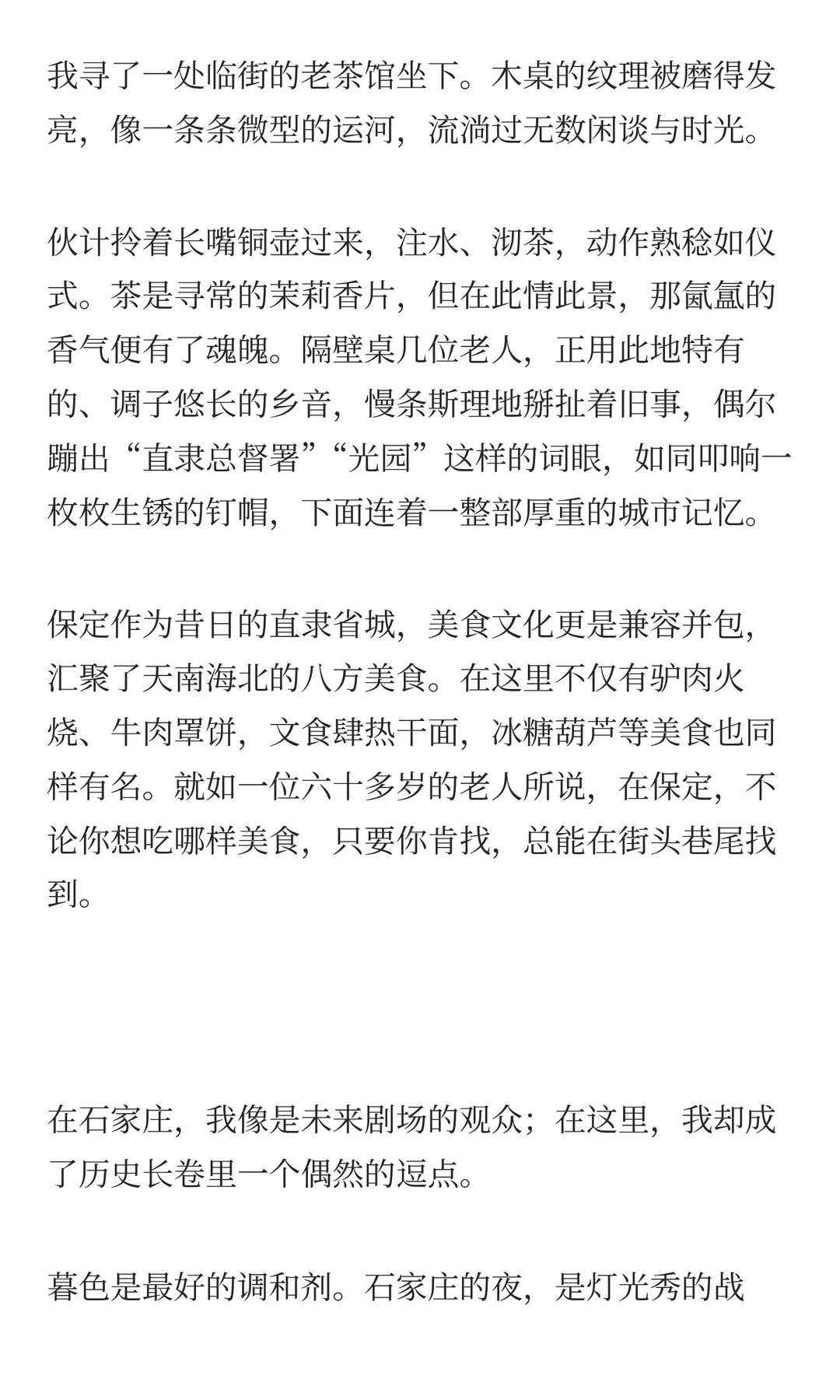 我寻了一处临街的老茶馆坐下。木桌的纹理被磨得发亮，像一条条微型的运河，流淌过无数闲谈与时光。

伙计拎着长嘴铜壶过来，注水、沏茶，动作熟稔如仪式。茶是寻常的茉莉香片，但在此情此景，那氤氲的香气便有了魂魄。隔壁桌几位老人，正用此地特有的、调子悠长的乡音，慢条斯理地掰扯着旧事，偶尔蹦出“直隶总督署”“光园”这样的词眼，如同叩响一枚枚生锈的钉帽，下面连着一整部厚重的城市记忆。

保定作为昔日的直隶省城，美食文化更是兼容并包，汇聚了天南海北的八方美食。在这里不仅有驴肉火烧、牛肉罩饼，文食肆热干面，冰糖葫芦等美食也同样有名。就如一位六十多岁的老人所说，在保定，不论你想吃哪样美食，只要你肯找，总能在街头巷尾找到。

在石家庄，我像是未来剧场的观众；在这里，我却成了历史长卷里一个偶然的逗点。

暮色是最好的调和剂。石家庄的夜，是灯光秀的战